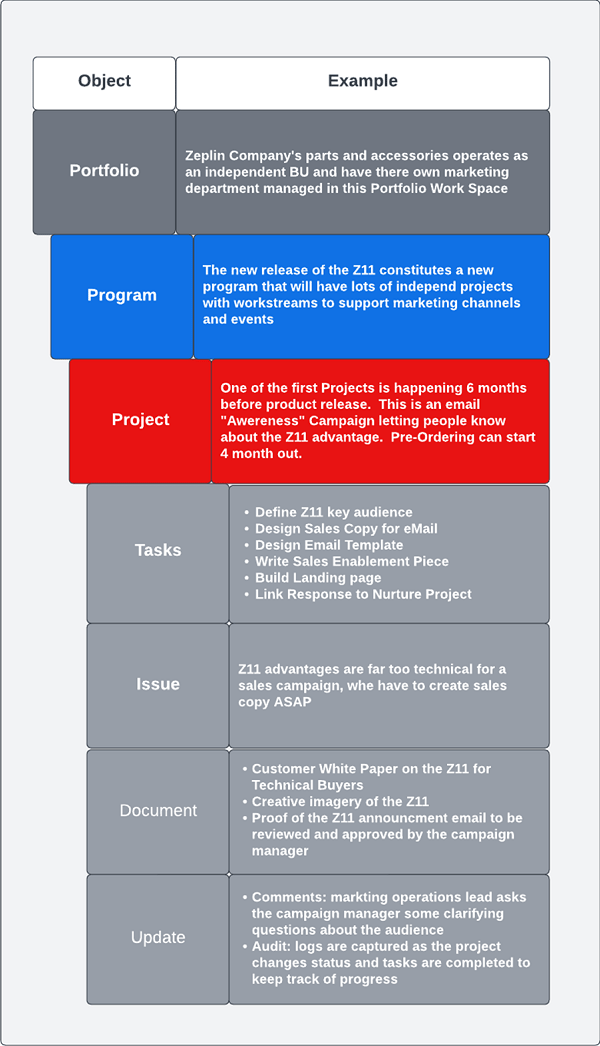 | Object | Example |
|---|---|
| Portfolio | Zeplin Company's parts and accessories operates as an independent BU and have there own marketing department managed in this Portfolio Work Space |
| Program | The new release of the Z11 constitutes a new program that will have lots of independ projects with workstreams to support marketing channels and events |
| Project | One of the first Projects is happening 6 months before product release. This is an email "Awereness" Campaign letting people know about the Z11 advantage. Pre-Ordering can start 4 month out. |
| Tasks | • Define Z11 key audience • Design Sales Copy for eMail • Design Email Template • Write Sales Enablement Piece • Build Landing page • Link Response to Nurture Project |
| Issue | Z11 advantages are far too technical for a sales campaign, whe have to create sales copy ASAP |
| Document | • Customer White Paper on the Z11 for Technical Buyers • Creative imagery of the Z11 • Proof of the Z11 announcment email to be reviewed and approved by the campaign manager |
| Update | • Comments: markting operations lead asks the campaign manager some clarifying questions about the audience • Audit: logs are captured as the project changes status and tasks are completed to keep track of progress |